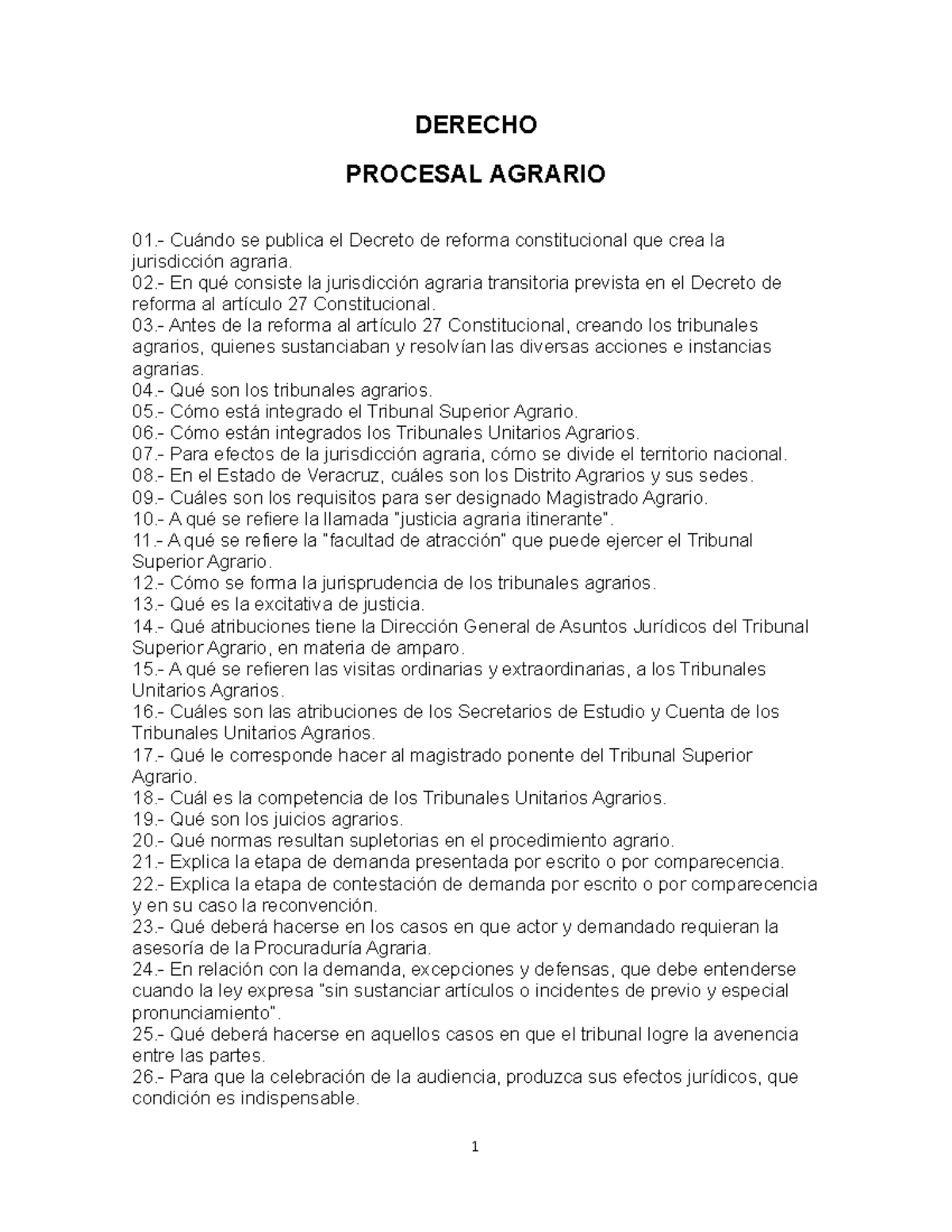 DERECHO

PROCESAL AGRARIO

01.- Cuándo se publica el Decreto de reforma constitucional que crea la jurisdicción agraria.
02.- En qué consiste la jurisdicción agraria transitoria prevista en el Decreto de reforma al artículo 27 Constitucional.
03.- Antes de la reforma al artículo 27 Constitucional, creando los tribunales agrarios, quienes sustanciaban y resolvían las diversas acciones e instancias agrarias.
04.- Qué son los tribunales agrarios.
05.- Cómo está integrado el Tribunal Superior Agrario.
06.- Cómo están integrados los Tribunales Unitarios Agrarios.
07.- Para efectos de la jurisdicción agraria, cómo se divide el territorio nacional.
08.- En el Estado de Veracruz, cuáles son los Distrito Agrarios y sus sedes.
09.- Cuáles son los requisitos para ser designado Magistrado Agrario.
10.- A qué se refiere la llamada "justicia agraria itinerante".
11.- A qué se refiere la "facultad de atracción" que puede ejercer el Tribunal Superior Agrario.
12.- Cómo se forma la jurisprudencia de los tribunales agrarios.
13.- Qué es la excitativa de justicia.
14.- Qué atribuciones tiene la Dirección General de Asuntos Jurídicos del Tribunal Superior Agrario, en materia de amparo.
15.- A qué se refieren las visitas ordinarias y extraordinarias, a los Tribunales Unitarios Agrarios.
16.- Cuáles son las atribuciones de los Secretarios de Estudio y Cuenta de los Tribunales Unitarios Agrarios.
17.- Qué le corresponde hacer al magistrado ponente del Tribunal Superior Agrario.
18.- Cuál es la competencia de los Tribunales Unitarios Agrarios.
19.- Qué son los juicios agrarios.
20.- Qué normas resultan supletorias en el procedimiento agrario.
21.- Explica la etapa de demanda presentada por escrito o por comparecencia.
22.- Explica la etapa de contestación de demanda por escrito o por comparecencia y en su caso la reconvención.
23.- Qué deberá hacerse en los casos en que actor y demandado requieran la asesoría de la Procuraduría Agraria.
24.- En relación con la demanda, excepciones y defensas, que debe entenderse cuando la ley expresa "sin sustanciar artículos o incidentes de previo y especial pronunciamiento".
25.- Qué deberá hacerse en aquellos casos en que el tribunal logre la avenencia entre las partes.
26.- Para que la celebración de la audiencia, produzca sus efectos jurídicos, que condición es indispensable.

1